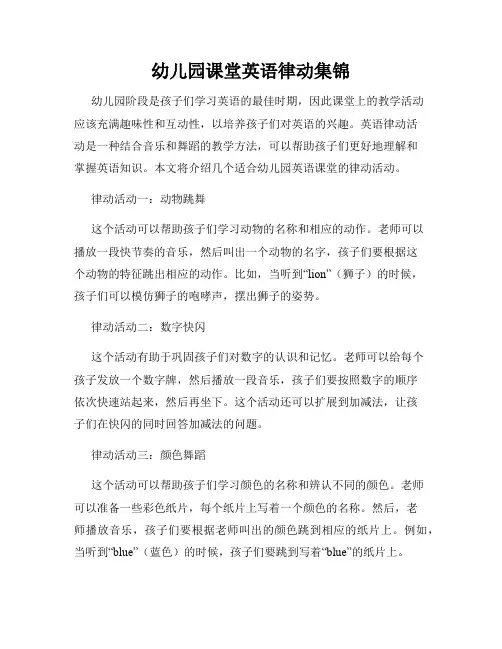 幼儿园课堂英语律动集锦

幼儿园阶段是孩子们学习英语的最佳时期，因此课堂上的教学活动应该充满趣味性和互动性，以培养孩子们对英语的兴趣。英语律动活动是一种结合音乐和舞蹈的教学方法，可以帮助孩子们更好地理解和掌握英语知识。本文将介绍几个适合幼儿园英语课堂的律动活动。

律动活动一：动物跳舞

这个活动可以帮助孩子们学习动物的名称和相应的动作。老师可以播放一段快节奏的音乐，然后叫出一个动物的名字，孩子们要根据这个动物的特征跳出相应的动作。比如，当听到“lion”（狮子）的时候，孩子们可以模仿狮子的咆哮声，摆出狮子的姿势。

律动活动二：数字快闪

这个活动有助于巩固孩子们对数字的认识和记忆。老师可以给每个孩子发放一个数字牌，然后播放一段音乐，孩子们要按照数字的顺序依次快速站起来，然后再坐下。这个活动还可以扩展到加减法，让孩子们在快闪的同时回答加减法的问题。

律动活动三：颜色舞蹈

这个活动可以帮助孩子们学习颜色的名称和辨认不同的颜色。老师可以准备一些彩色纸片，每个纸片上写着一个颜色的名称。然后，老师播放音乐，孩子们要根据老师叫出的颜色跳到相应的纸片上。例如，当听到“blue”（蓝色）的时候，孩子们要跳到写着“blue”的纸片上。